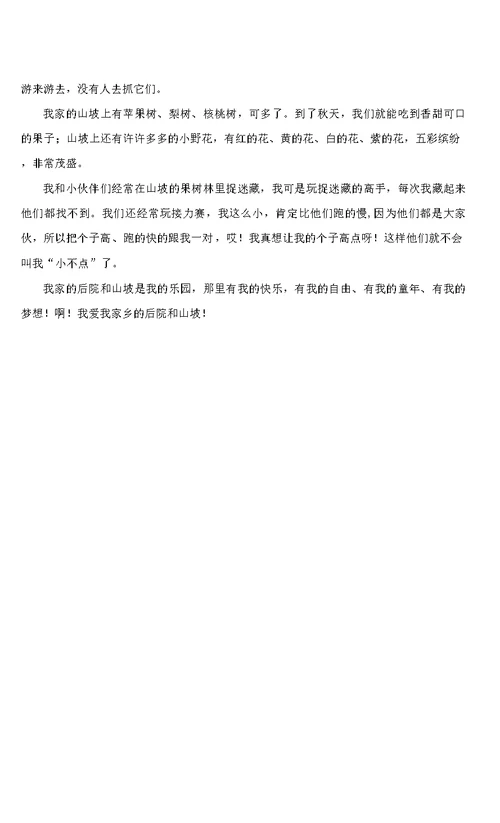 游来游去，没有人去抓它们。

我家的山坡上有苹果树、梨树、核桃树，可多了。到了秋天，我们就能吃到香甜可口的果子；山坡上还有许许多多的小野花，有红的花、黄的花、白的花、紫的花，五彩缤纷，非常茂盛。

我和小伙伴们经常在山坡的果树林里捉迷藏，我可是玩捉迷藏的高手，每次我藏起来他们都找不到。我们还经常玩接力赛，我这么小，肯定比他们跑的慢，因为他们都是大家伙，所以把个子高、跑的快的跟我一对，哎！我真想让我的个子高点呀！这样他们就不会叫我“小不点”了。

我家的后院和山坡是我的乐园，那里有我的快乐，有我的自由、有我的童年、有我的梦想！啊！我爱我家乡的后院和山坡！